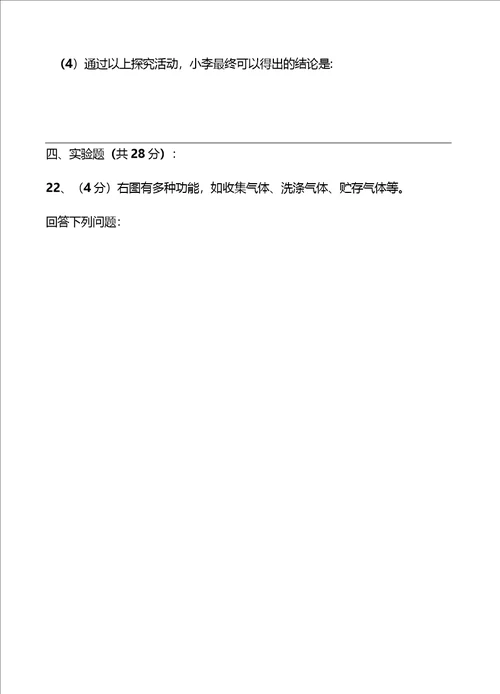 （4）通过以上探究活动，小李最终可以得出的结论是:

四、实验题（共 28 分）：

22、（4 分）右图有多种功能，如收集气体、洗涤气体、贮存气体等。

回答下列问题: